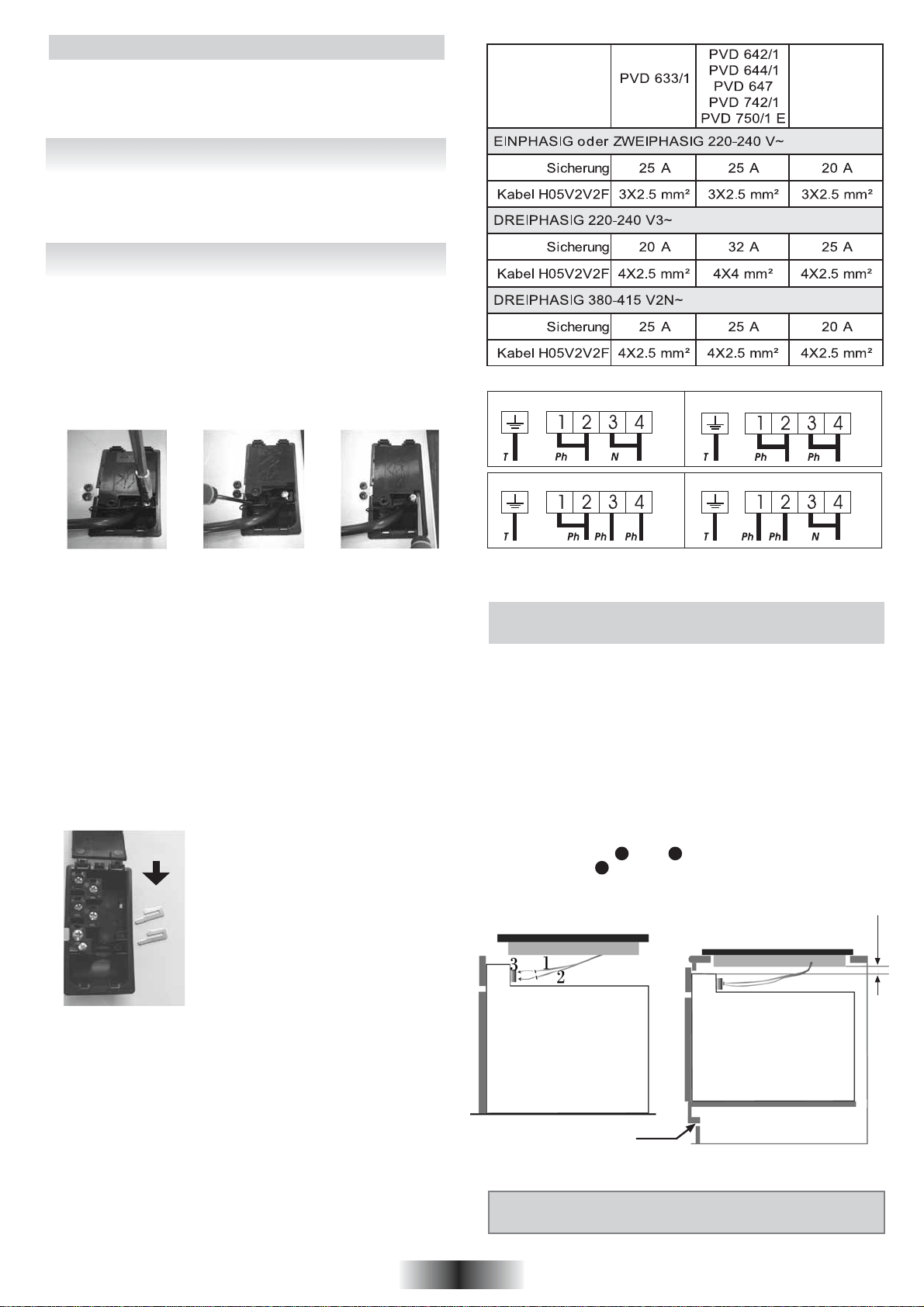 |  | PVD 633/1 | PVD 642/1 PVD 644/1 PVD 647 PVD 742/1 PVD 750/1 E |  |
|---|---|---|---|
| EINPHASIG oder ZWEIPHASIG 220-240 V~ | | | |
| Sicherung | 25 A | 25 A | 20 A |
| Kabel H05V2V2F | 3X2.5 mm² | 3X2.5 mm² | 3X2.5 mm² |
| DREIPHASIG 220-240 V3~ | | | |
| Sicherung | 20 A | 32 A | 25 A |
| Kabel H05V2V2F | 4X2.5 mm² | 4X4 mm² | 4X2.5 mm² |
| DREIPHASIG 380-415 V2N~ | | | |
| Sicherung | 25 A | 25 A | 20 A |
| Kabel H05V2V2F | 4X2.5 mm² | 4X2.5 mm² | 4X2.5 mm² |

1 2 3 4
T Ph N

1 2 3 4
T Ph Ph

1 2 3 4
T Ph Ph Ph

1 2 3 4
T Ph Ph N

3 1 2